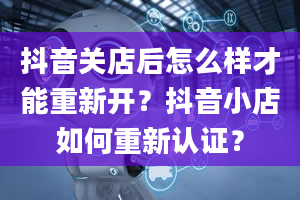 抖音关店后怎么样才能重新开？抖音小店如何重新认证？